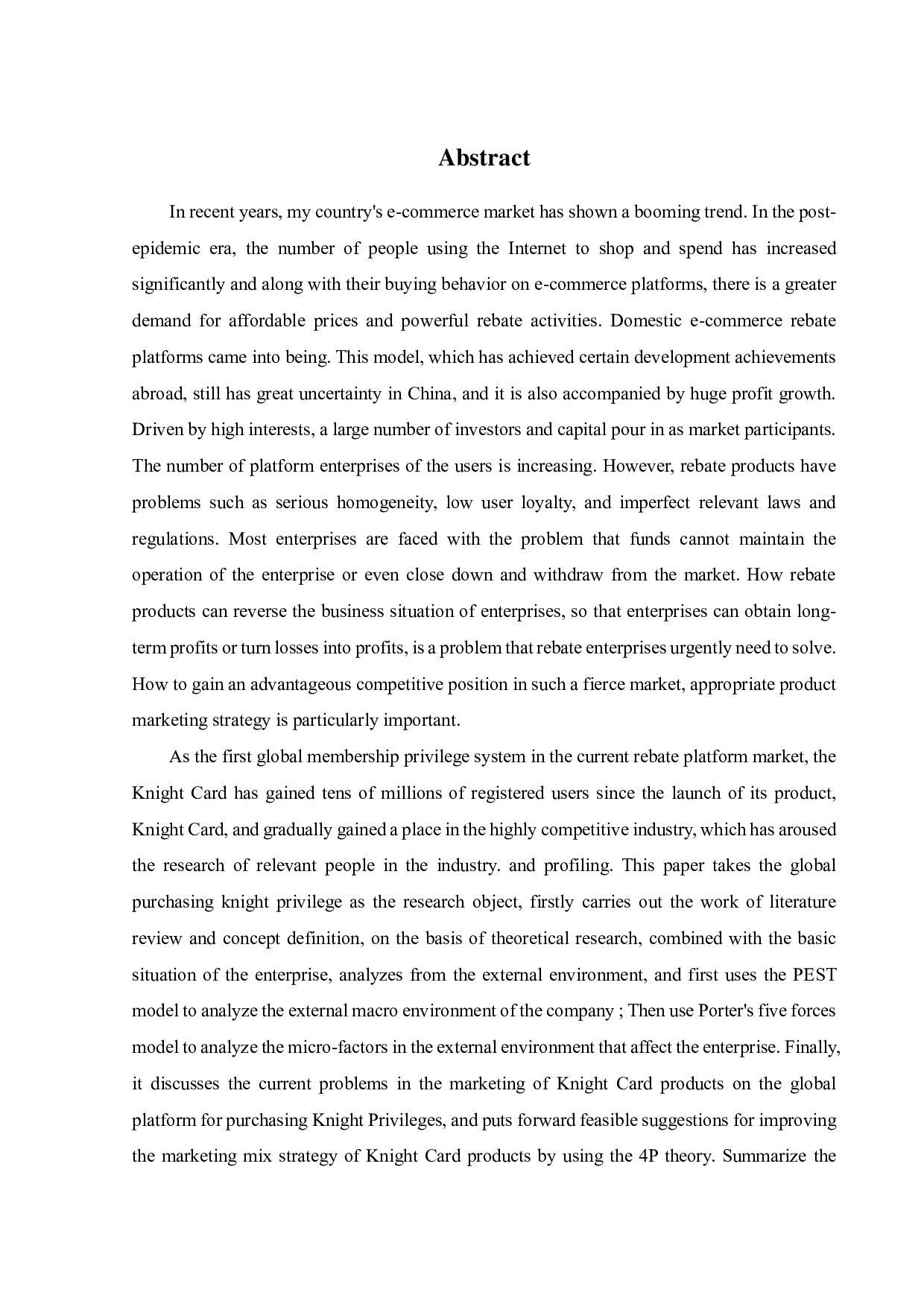 Abstract

In recent years, my country's e-commerce market has shown a booming trend. In the post-epidemic era, the number of people using the Internet to shop and spend has increased significantly and along with their buying behavior on e-commerce platforms, there is a greater demand for affordable prices and powerful rebate activities. Domestic e-commerce rebate platforms came into being. This model, which has achieved certain development achievements abroad, still has great uncertainty in China, and it is also accompanied by huge profit growth. Driven by high interests, a large number of investors and capital pour in as market participants. The number of platform enterprises of the users is increasing. However, rebate products have problems such as serious homogeneity, low user loyalty, and imperfect relevant laws and regulations. Most enterprises are faced with the problem that funds cannot maintain the operation of the enterprise or even close down and withdraw from the market. How rebate products can reverse the business situation of enterprises, so that enterprises can obtain long-term profits or turn losses into profits, is a problem that rebate enterprises urgently need to solve. How to gain an advantageous competitive position in such a fierce market, appropriate product marketing strategy is particularly important.

As the first global membership privilege system in the current rebate platform market, the Knight Card has gained tens of millions of registered users since the launch of its product, Knight Card, and gradually gained a place in the highly competitive industry, which has aroused the research of relevant people in the industry. and profiling. This paper takes the global purchasing knight privilege as the research object, firstly carries out the work of literature review and concept definition, on the basis of theoretical research, combined with the basic situation of the enterprise, analyzes from the external environment, and first uses the PEST model to analyze the external macro environment of the company ; Then use Porter's five forces model to analyze the micro-factors in the external environment that affect the enterprise. Finally, it discusses the current problems in the marketing of Knight Card products on the global platform for purchasing Knight Privileges, and puts forward feasible suggestions for improving the marketing mix strategy of Knight Card products by using the 4P theory. Summarize the